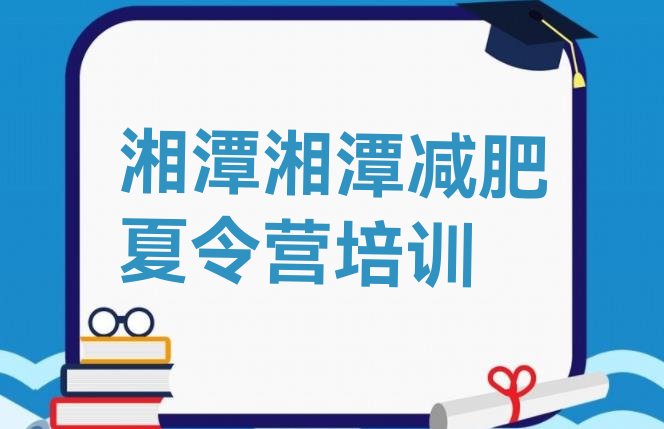 湘潭湘潭减肥夏令营培训